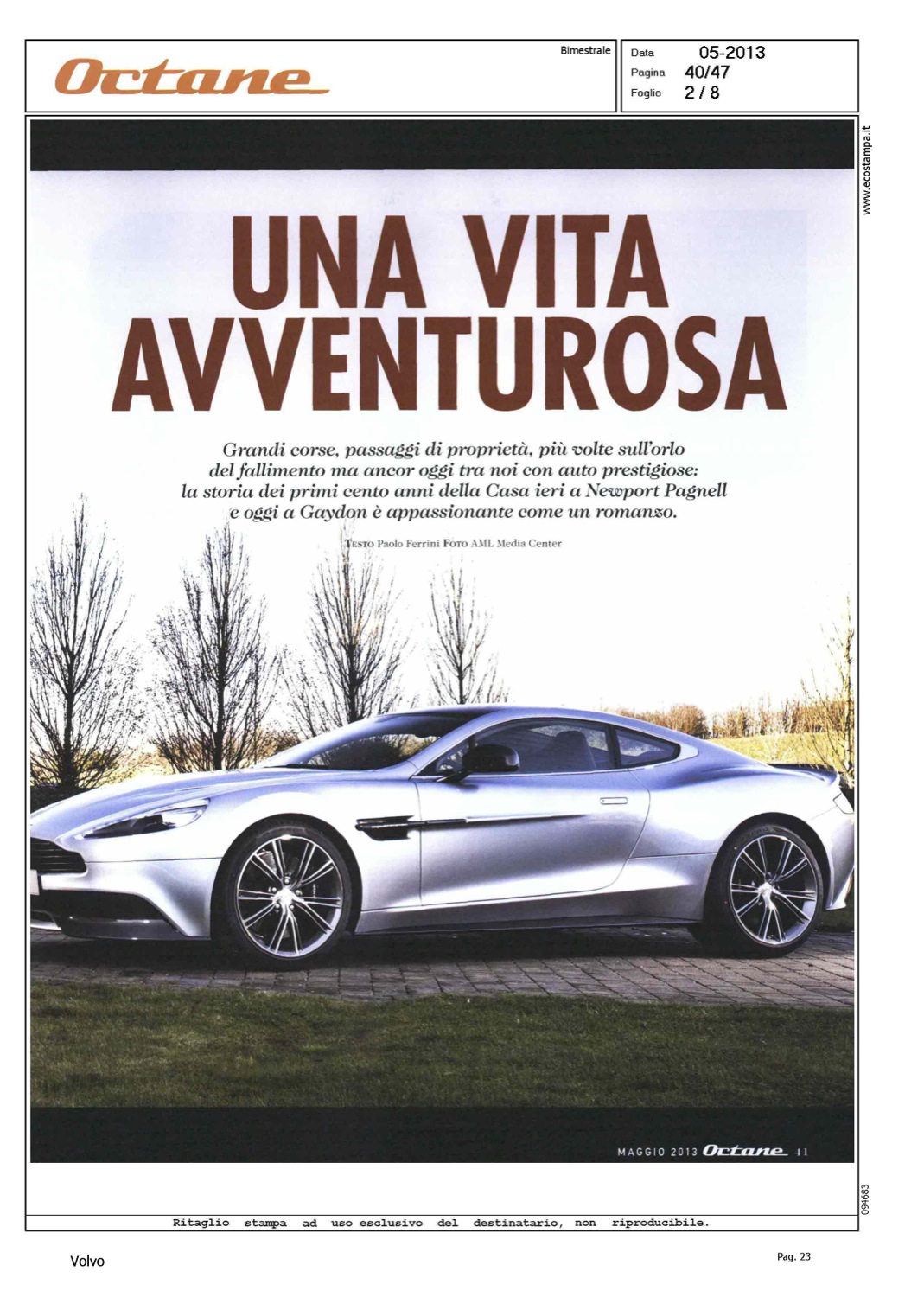 Octane

Bimestrale

Data 05-2013
Pagina 40/47
Foglio 2 / 8

www.ecostampa.it

UNA VITA AVVENTUROSA

Grandi corse, passaggi di proprietà, più volte sull'orlo del fallimento ma ancor oggi tra noi con auto prestigiose: la storia dei primi cento anni della Casa ieri a Newport Pagnell e oggi a Gaydon è appassionante come un romanzo.

TESTO Paolo Ferrini FOTO AML Media Center

MAGGIO 2013 Octane 41

094683

Ritaglio stampa ad uso esclusivo del destinatario, non riproducibile.

Volvo

Pag. 23